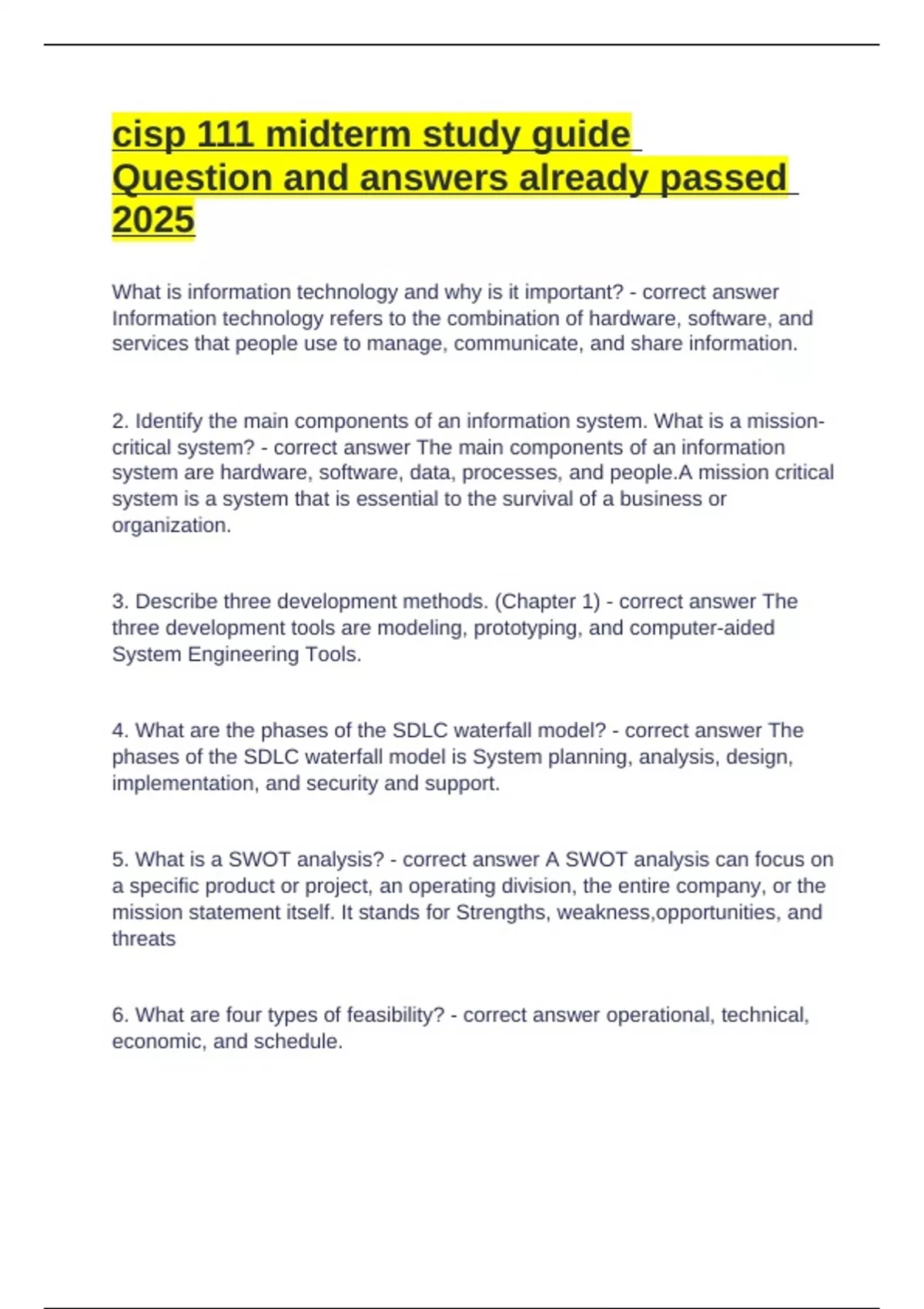 cisp 111 midterm study guide Question and answers already passed 2025

What is information technology and why is it important? - correct answer Information technology refers to the combination of hardware, software, and services that people use to manage, communicate, and share information.

2. Identify the main components of an information system. What is a mission-critical system? - correct answer The main components of an information system are hardware, software, data, processes, and people.A mission critical system is a system that is essential to the survival of a business or organization.

3. Describe three development methods. (Chapter 1) - correct answer The three development tools are modeling, prototyping, and computer-aided System Engineering Tools.

4. What are the phases of the SDLC waterfall model? - correct answer The phases of the SDLC waterfall model is System planning, analysis, design, implementation, and security and support.

5. What is a SWOT analysis? - correct answer A SWOT analysis can focus on a specific product or project, an operating division, the entire company, or the mission statement itself. It stands for Strengths, weakness,opportunities, and threats

6. What are four types of feasibility? - correct answer operational, technical, economic, and schedule.